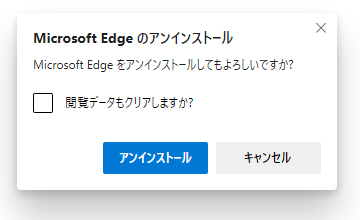 Microsoft Edge のアンインストール

Microsoft Edge をアンインストールしてもよろしいですか?

閲覧データもクリアしますか?

アンインストール

キャンセル